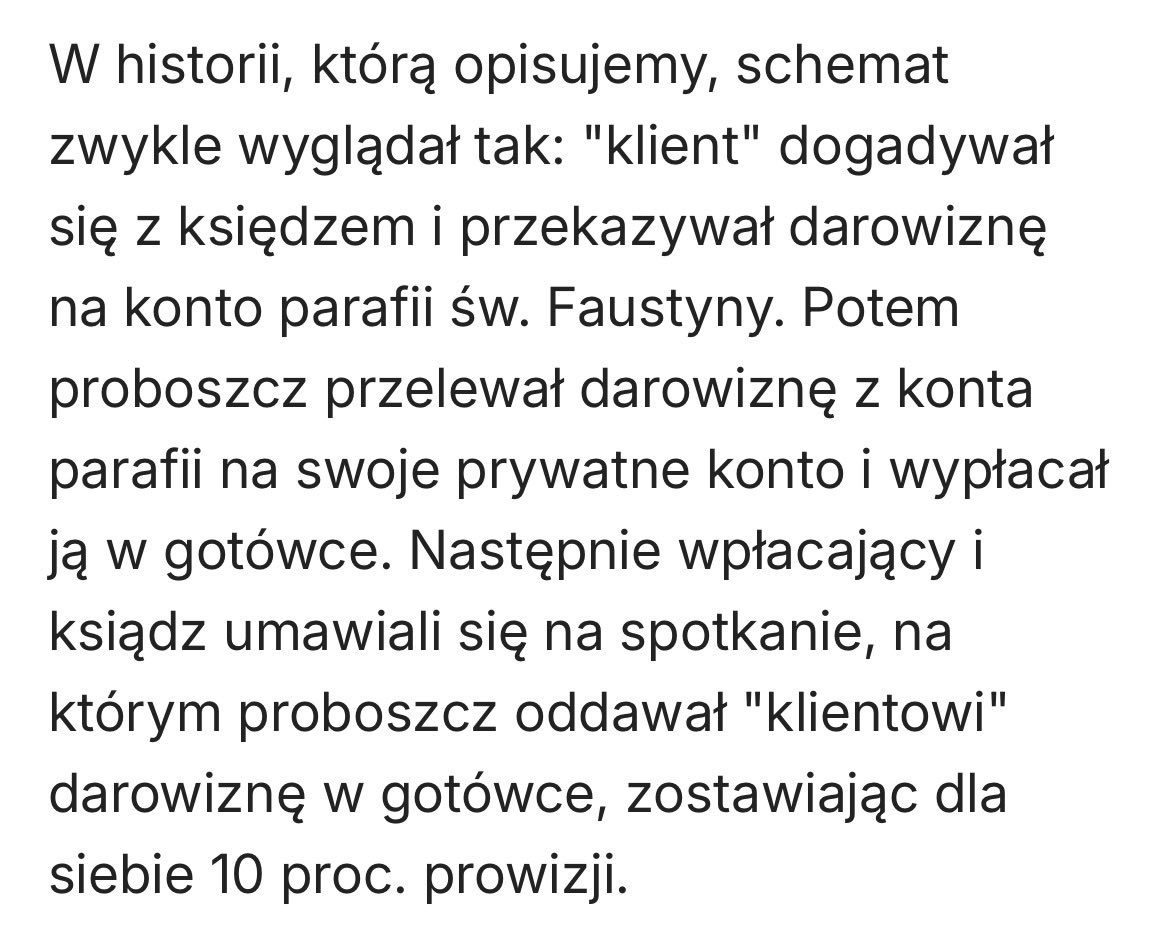 W historii, którą opisujemy, schemat zwykle wyglądał tak: "klient" dogadywał się z księdzem i przekazywał darowiznę na konto parafii św. Faustyny. Potem proboszcz przelewał darowiznę z konta parafii na swoje prywatne konto i wypłacał ją w gotówce. Następnie wpłacający i ksiądz umawiali się na spotkanie, na którym proboszcz oddawał "klientowi" darowiznę w gotówce, zostawiając dla siebie 10 proc. prowizji.